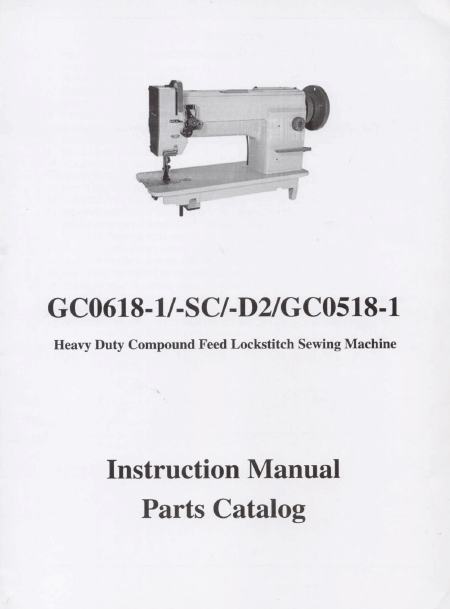 GC0618-1/-SC/-D2/GC0518-1

Heavy Duty Compound Feed Lockstitch Sewing Machine

Instruction Manual

Parts Catalog